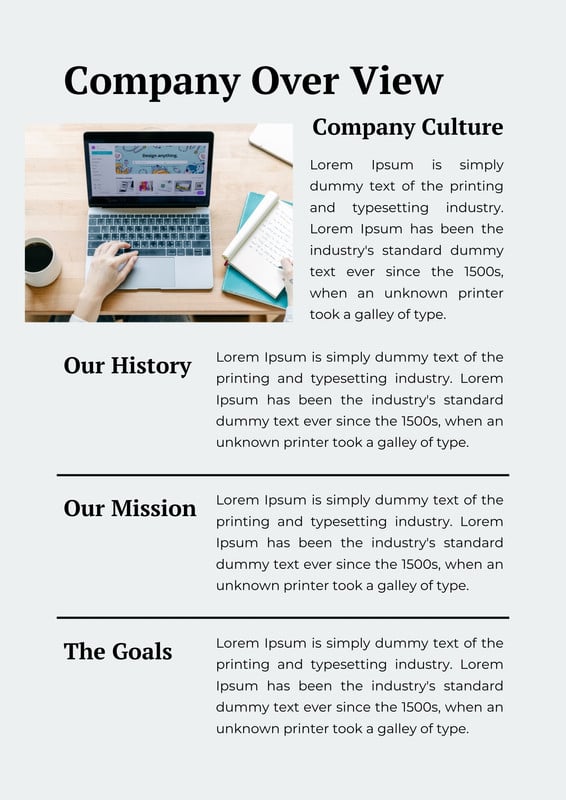 Company Over View

Company Culture

Lorem Ipsum is simply dummy text of the printing and typesetting industry. Lorem Ipsum has been the industry's standard dummy text ever since the 1500s, when an unknown printer took a galley of type.

Our History

Lorem Ipsum is simply dummy text of the printing and typesetting industry. Lorem Ipsum has been the industry's standard dummy text ever since the 1500s, when an unknown printer took a galley of type.

Our Mission

Lorem Ipsum is simply dummy text of the printing and typesetting industry. Lorem Ipsum has been the industry's standard dummy text ever since the 1500s, when an unknown printer took a galley of type.

The Goals

Lorem Ipsum is simply dummy text of the printing and typesetting industry. Lorem Ipsum has been the industry's standard dummy text ever since the 1500s, when an unknown printer took a galley of type.